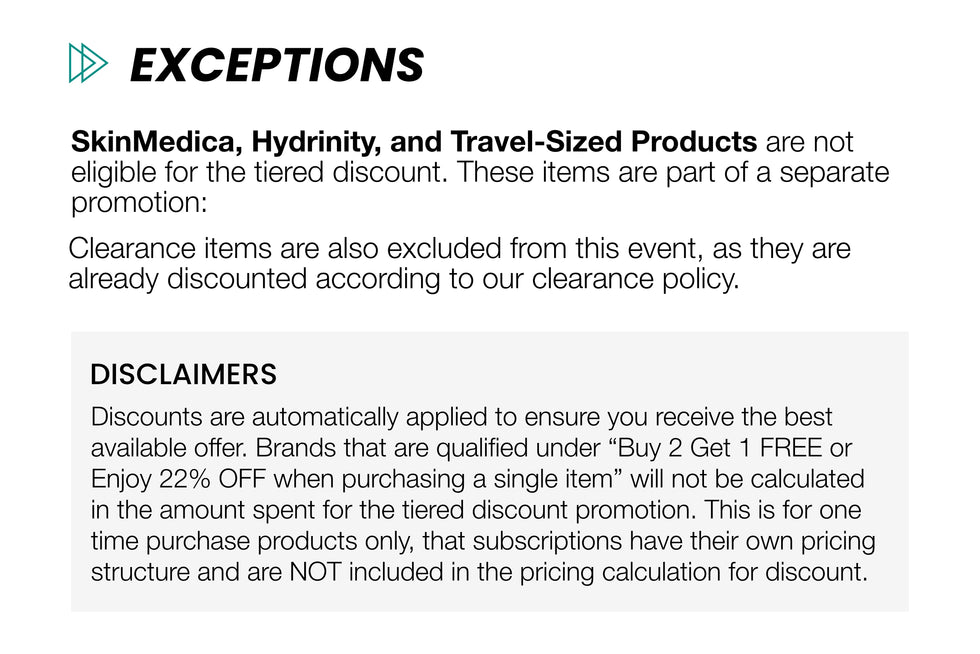 EXCEPTIONS

SkinMedica, Hydrinity, and Travel-Sized Products are not eligible for the tiered discount. These items are part of a separate promotion:

Clearance items are also excluded from this event, as they are already discounted according to our clearance policy.

DISCLAIMERS

Discounts are automatically applied to ensure you receive the best available offer. Brands that are qualified under "Buy 2 Get 1 FREE or Enjoy 22% OFF when purchasing a single item" will not be calculated in the amount spent for the tiered discount promotion. This is for one time purchase products only, that subscriptions have their own pricing structure and are NOT included in the pricing calculation for discount.